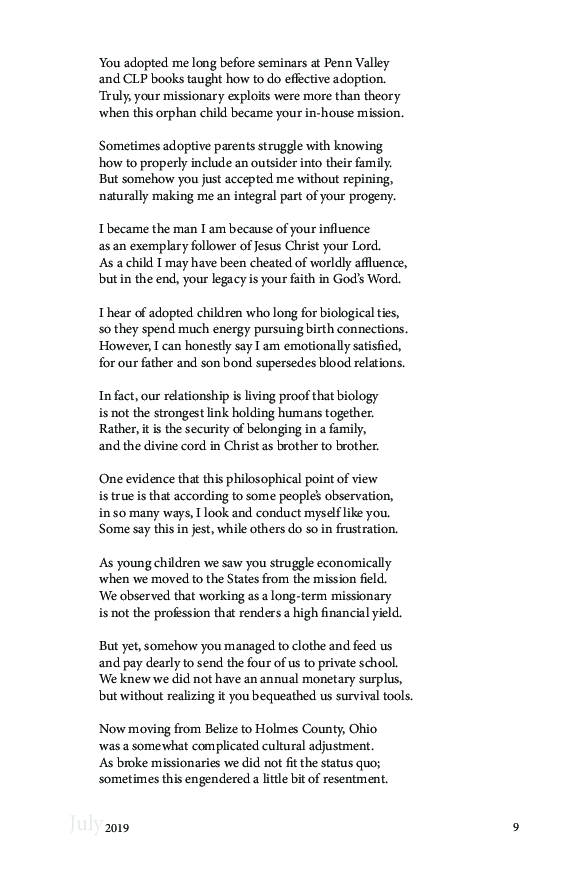 You adopted me long before seminars at Penn Valley
and CLP books taught how to do effective adoption.
Truly, your missionary exploits were more than theory
when this orphan child became your in-house mission.

Sometimes adoptive parents struggle with knowing
how to properly include an outsider into their family.
But somehow you just accepted me without repining,
naturally making me an integral part of your progeny.

I became the man I am because of your influence
as an exemplary follower of Jesus Christ your Lord.
As a child I may have been cheated of worldly affluence,
but in the end, your legacy is your faith in God's Word.

I hear of adopted children who long for biological ties,
so they spend much energy pursuing birth connections.
However, I can honestly say I am emotionally satisfied,
for our father and son bond supersedes blood relations.

In fact, our relationship is living proof that biology
is not the strongest link holding humans together.
Rather, it is the security of belonging in a family,
and the divine cord in Christ as brother to brother.

One evidence that this philosophical point of view
is true is that according to some people's observation,
in so many ways, I look and conduct myself like you.
Some say this in jest, while others do so in frustration.

As young children we saw you struggle economically
when we moved to the States from the mission field.
We observed that working as a long-term missionary
is not the profession that renders a high financial yield.

But yet, somehow you managed to clothe and feed us
and pay dearly to send the four of us to private school.
We knew we did not have an annual monetary surplus,
but without realizing it you bequeathed us survival tools.

Now moving from Belize to Holmes County, Ohio
was a somewhat complicated cultural adjustment.
As broke missionaries we did not fit the status quo;
sometimes this engendered a little bit of resentment.

July 2019 9